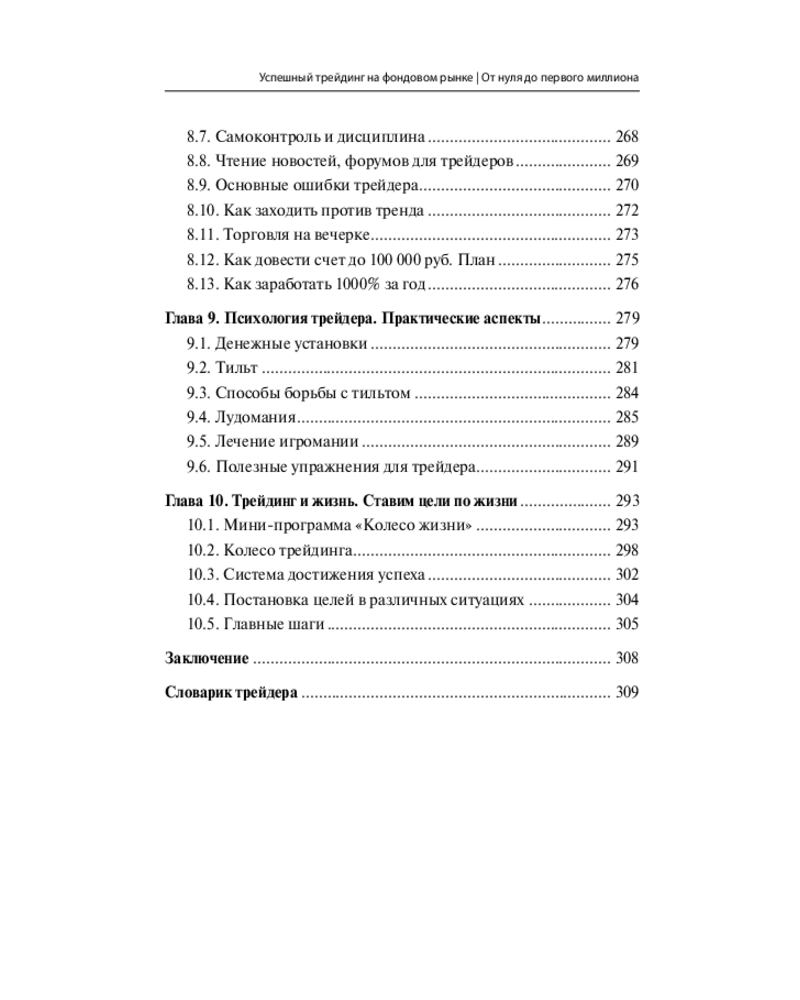 Успешный трейдинг на фондовом рынке | От нуля до первого миллиона

8.7. Самоконтроль и дисциплина 268
8.8. Чтение новостей, форумов для трейдеров 269
8.9. Основные ошибки трейдера 270
8.10. Как заходить против тренда 272
8.11. Торговля на вечерке 273
8.12. Как довести счет до 100 000 руб. План 275
8.13. Как заработать 1000% за год 276

Глава 9. Психология трейдера. Практические аспекты 279
9.1. Денежные установки 279
9.2. Тильт 281
9.3. Способы борьбы с тильтом 284
9.4. Лудомания 285
9.5. Лечение игромании 289
9.6. Полезные упражнения для трейдера 291

Глава 10. Трейдинг и жизнь. Ставим цели по жизни 293
10.1. Мини-программа «Колесо жизни» 293
10.2. Колесо трейдинга 298
10.3. Система достижения успеха 302
10.4. Постановка целей в различных ситуациях 304
10.5. Главные шаги 305

Заключение 308

Словарик трейдера 309